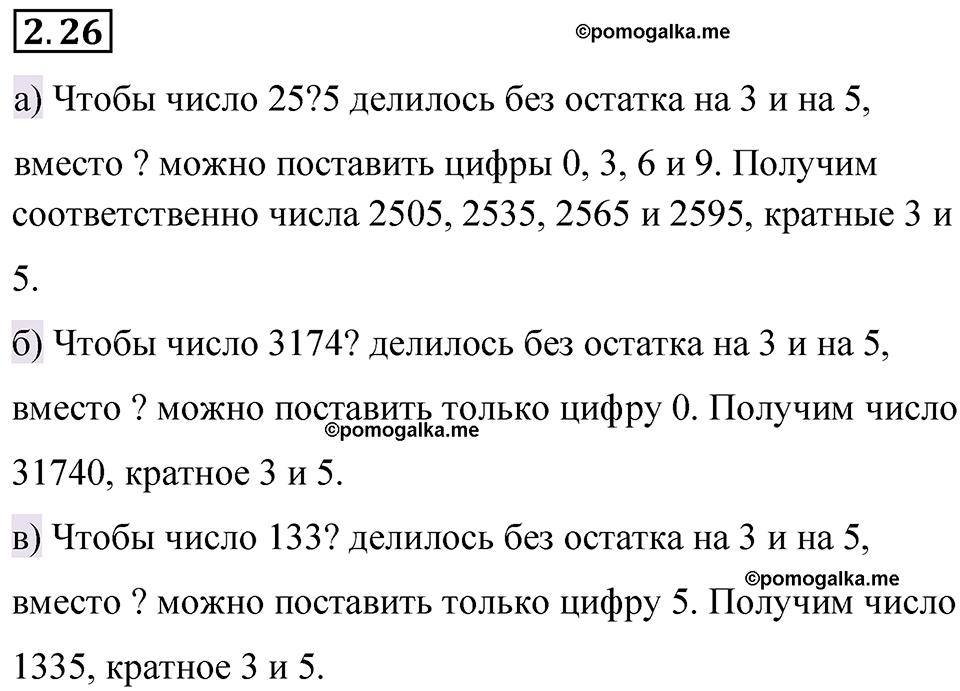 2.26

©pomogalka.me

а) Чтобы число 25?5 делилось без остатка на 3 и на 5, вместо ? можно поставить цифры 0, 3, 6 и 9. Получим соответственно числа 2505, 2535, 2565 и 2595, кратные 3 и 5.

б) Чтобы число 3174? делилось без остатка на 3 и на 5, вместо ? можно поставить только цифру 0. Получим число 31740, кратное 3 и 5.

©pomogalka.me

в) Чтобы число 133? делилось без остатка на 3 и на 5, вместо ? можно поставить только цифру 5. Получим число 1335, кратное 3 и 5.

©pomogalka.me